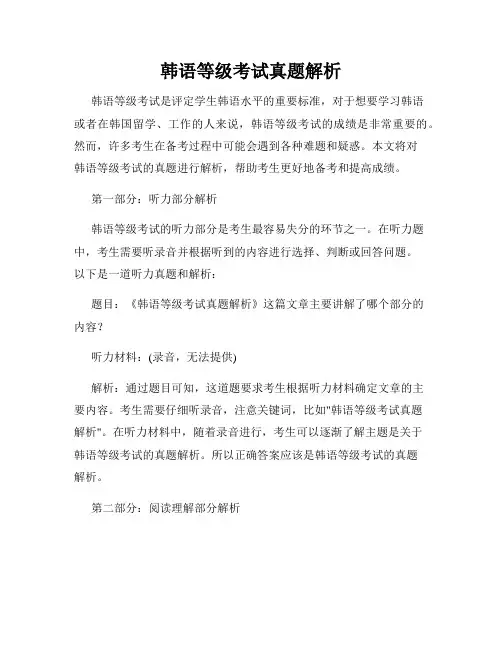 韩语等级考试真题解析

韩语等级考试是评定学生韩语水平的重要标准，对于想要学习韩语或者在韩国留学、工作的人来说，韩语等级考试的成绩是非常重要的。然而，许多考生在备考过程中可能会遇到各种难题和疑惑。本文将对韩语等级考试的真题进行解析，帮助考生更好地备考和提高成绩。

第一部分：听力部分解析

韩语等级考试的听力部分是考生最容易失分的环节之一。在听力题中，考生需要听录音并根据听到的内容进行选择、判断或回答问题。以下是一道听力真题和解析：

题目：《韩语等级考试真题解析》这篇文章主要讲解了哪个部分的内容？

听力材料：(录音，无法提供)

解析：通过题目可知，这道题要求考生根据听力材料确定文章的主要内容。考生需要仔细听录音，注意关键词，比如"韩语等级考试真题解析"。在听力材料中，随着录音进行，考生可以逐渐了解主题是关于韩语等级考试的真题解析。所以正确答案应该是韩语等级考试的真题解析。

第二部分：阅读理解部分解析